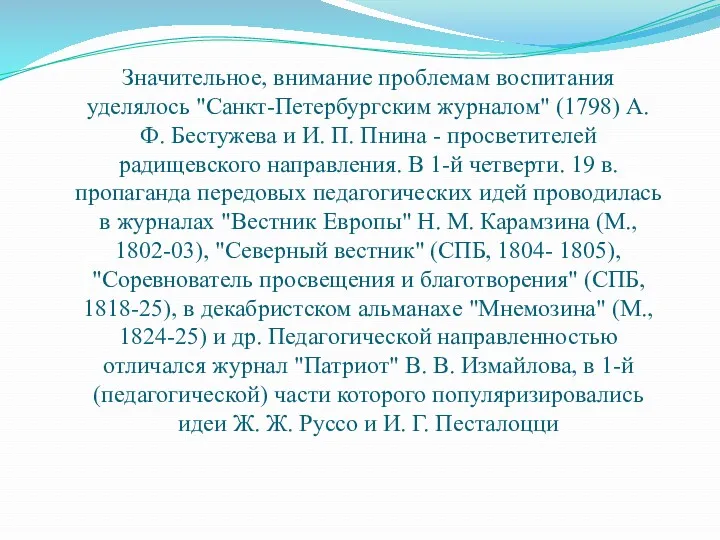 Значительное, внимание проблемам воспитания уделялось "Санкт-Петербургским журналом" (1798) А. Ф. Бестужева и И. П. Пнина - просветителей радищевского направления. В 1-й четверти. 19 в. пропаганда передовых педагогических идей проводилась в журналах "Вестник Европы" Н. М. Карамзина (М., 1802-03), "Северный вестник" (СПБ, 1804- 1805), "Соревнователь просвещения и благотворения" (СПБ, 1818-25), в декабристском альманахе "Мнемозина" (М., 1824-25) и др. Педагогической направленностью отличался журнал "Патриот" В. В. Измайлова, в 1-й (педагогической) части которого популяризировались идеи Ж. Ж. Руссо и И. Г. Песталоцци